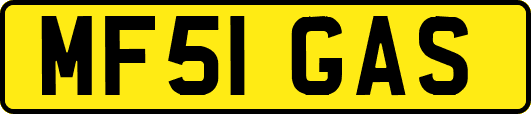 MF51 GAS